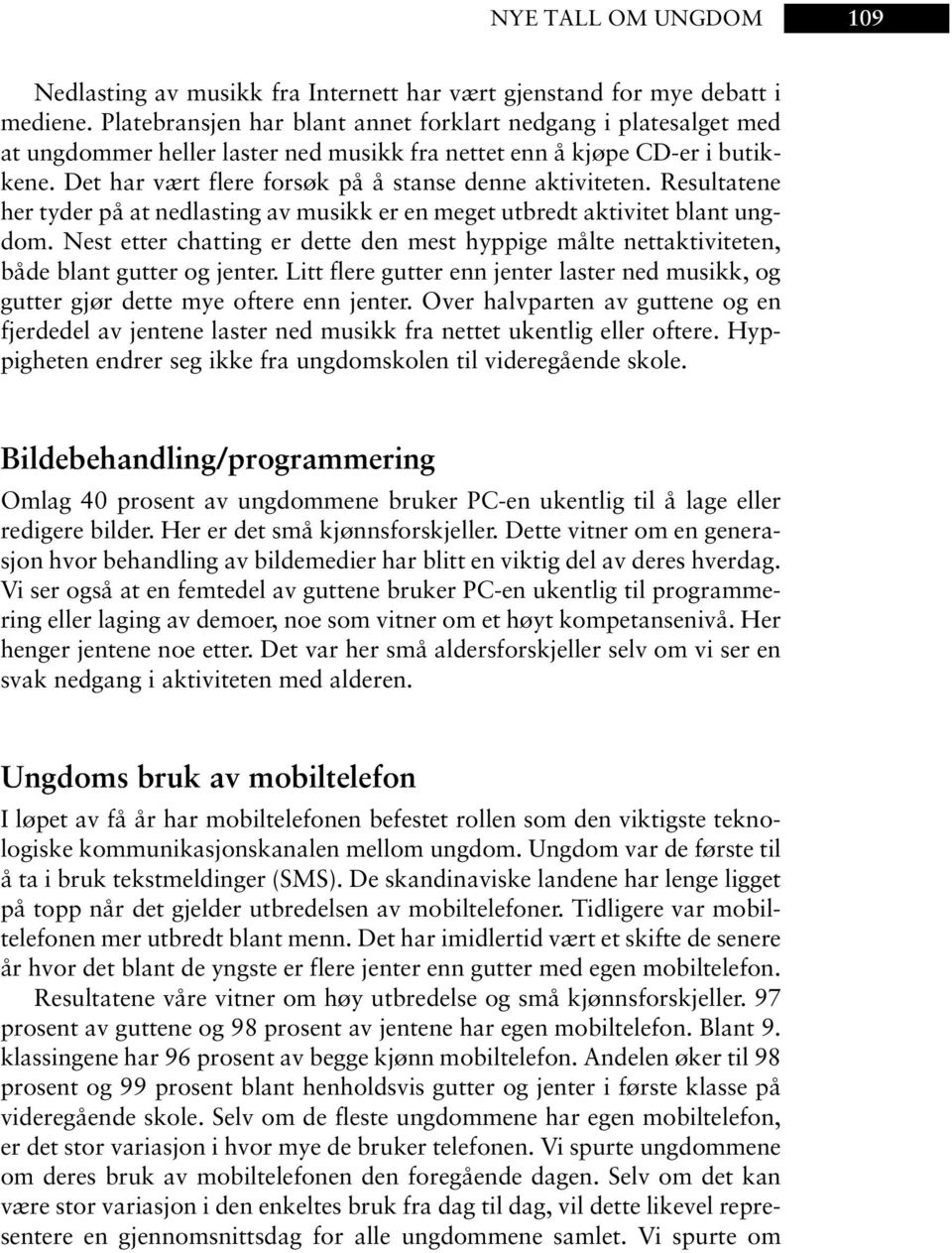 NYE TALL OM UNGDOM 109

Nedlasting av musikk fra Internett har vært gjenstand for mye debatt i mediene. Platebransjen har blant annet forklart nedgang i platesalget med at ungdommer heller laster ned musikk fra nettet enn å kjøpe CD-er i butikkene. Det har vært flere forsøk på å stanse denne aktiviteten. Resultatene her tyder på at nedlasting av musikk er en meget utbredt aktivitet blant ungdom. Nest etter chatting er dette den mest hyppige målte nettaktiviteten, både blant gutter og jenter. Litt flere gutter enn jenter laster ned musikk, og gutter gjør dette mye oftere enn jenter. Over halvparten av guttene og en fjerdedel av jentene laster ned musikk fra nettet ukentlig eller oftere. Hyppigheten endrer seg ikke fra ungdomskolen til videregående skole.

Bildebehandling/programmering

Omlag 40 prosent av ungdommene bruker PC-en ukentlig til å lage eller redigere bilder. Her er det små kjønnsforskjeller. Dette vitner om en generasjon hvor behandling av bildemedier har blitt en viktig del av deres hverdag. Vi ser også at en femtedel av guttene bruker PC-en ukentlig til programmering eller laging av demoer, noe som vitner om et høyt kompetansenivå. Her henger jentene noe etter. Det var her små aldersforskjeller selv om vi ser en svak nedgang i aktiviteten med alderen.

Ungdoms bruk av mobiltelefon

I løpet av få år har mobiltelefonen befestet rollen som den viktigste teknologiske kommunikasjonskanalen mellom ungdom. Ungdom var de første til å ta i bruk tekstmeldinger (SMS). De skandinaviske landene har lenge ligget på topp når det gjelder utbredelsen av mobiltelefoner. Tidligere var mobiltelefonen mer utbredt blant menn. Det har imidlertid vært et skifte de senere år hvor det blant de yngste er flere jenter enn gutter med egen mobiltelefon.

Resultatene våre vitner om høy utbredelse og små kjønnsforskjeller. 97 prosent av guttene og 98 prosent av jentene har egen mobiltelefon. Blant 9. klassingene har 96 prosent av begge kjønn mobiltelefon. Andelen øker til 98 prosent og 99 prosent blant henholdsvis gutter og jenter i første klasse på videregående skole. Selv om de fleste ungdommene har egen mobiltelefon, er det stor variasjon i hvor mye de bruker telefonen. Vi spurte ungdommene om deres bruk av mobiltelefonen den foregående dagen. Selv om det kan være stor variasjon i den enkeltes bruk fra dag til dag, vil dette likevel representere en gjennomsnittsdag for alle ungdommene samlet. Vi spurte om